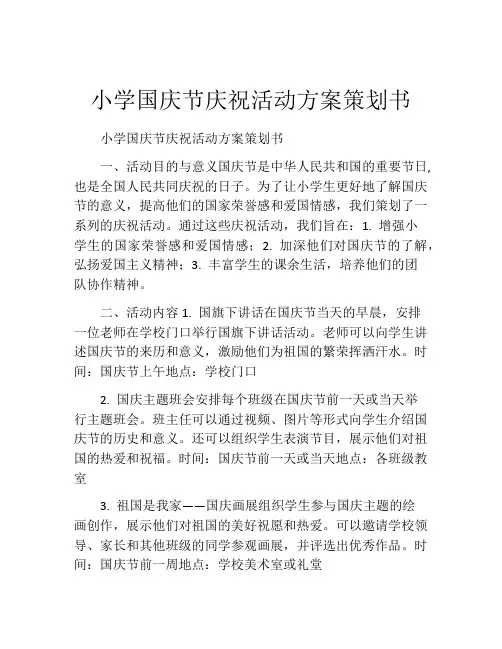 小学国庆节庆祝活动方案策划书

小学国庆节庆祝活动方案策划书

一、活动目的与意义国庆节是中华人民共和国的重要节日，也是全国人民共同庆祝的日子。为了让小学生更好地了解国庆节的意义，提高他们的国家荣誉感和爱国情感，我们策划了一系列的庆祝活动。通过这些庆祝活动，我们旨在：1. 增强小学生的国家荣誉感和爱国情感；2. 加深他们对国庆节的了解，弘扬爱国主义精神；3. 丰富学生的课余生活，培养他们的团队协作精神。

二、活动内容 1. 国旗下讲话在国庆节当天的早晨，安排一位老师在学校门口举行国旗下讲话活动。老师可以向学生讲述国庆节的来历和意义，激励他们为祖国的繁荣挥洒汗水。时间：国庆节上午地点：学校门口

2. 国庆主题班会安排每个班级在国庆节前一天或当天举行主题班会。班主任可以通过视频、图片等形式向学生介绍国庆节的历史和意义。还可以组织学生表演节目，展示他们对祖国的热爱和祝福。时间：国庆节前一天或当天地点：各班级教室

3. 祖国是我家——国庆画展组织学生参与国庆主题的绘画创作，展示他们对祖国的美好祝愿和热爱。可以邀请学校领导、家长和其他班级的同学参观画展，并评选出优秀作品。时间：国庆节前一周地点：学校美术室或礼堂